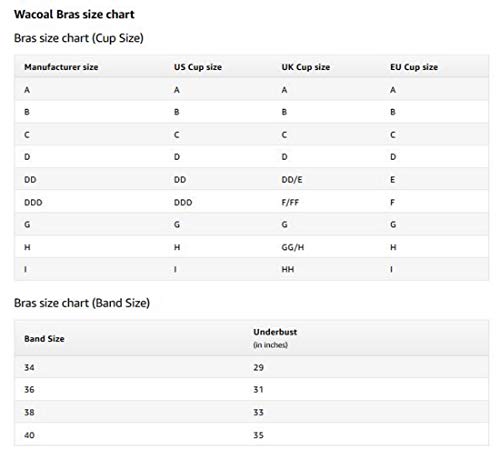 Wacoal Bras size chart

Bras size chart (Cup Size)

| Manufacturer size | US Cup size | UK Cup size | EU Cup size |
|---|---|---|---|
| A | A | A | A |
| B | B | B | B |
| C | C | C | C |
| D | D | D | D |
| DD | DD | DD/E | E |
| DDD | DDD | F/FF | F |
| G | G | G | G |
| H | H | GG/H | H |
| I | I | HH | I |

Bras size chart (Band Size)

| Band Size | Underbust (in inches) |
|---|---|
| 34 | 29 |
| 36 | 31 |
| 38 | 33 |
| 40 | 35 |